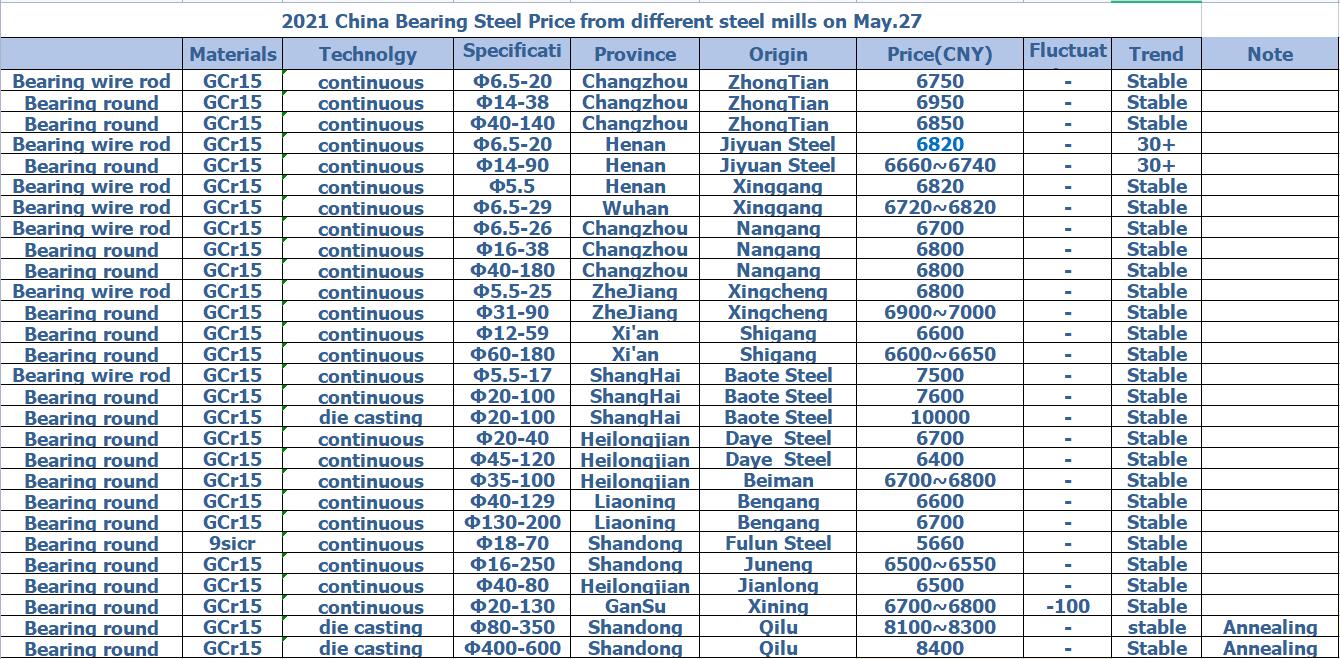 2021 China Bearing Steel Price from different steel mills on May.27

| | Materials | Technolgy | Specificati | Province | Origin | Price(CNY) | Fluctuat | Trend | Note |
|---|---|---|---|---|---|---|---|---|---|
| Bearing wire rod | GCr15 | continuous | Φ6.5-20 | Changzhou | ZhongTian | 6750 | - | Stable | |
| Bearing round | GCr15 | continuous | Φ14-38 | Changzhou | ZhongTian | 6950 | - | Stable | |
| Bearing round | GCr15 | continuous | Φ40-140 | Changzhou | ZhongTian | 6850 | - | Stable | |
| Bearing wire rod | GCr15 | continuous | Φ6.5-20 | Henan | Jiyuan Steel | 6820 | - | 30+ | |
| Bearing round | GCr15 | continuous | Φ14-90 | Henan | Jiyuan Steel | 6660~6740 | - | 30+ | |
| Bearing wire rod | GCr15 | continuous | Φ5.5 | Henan | Xinggang | 6820 | - | Stable | |
| Bearing wire rod | GCr15 | continuous | Φ6.5-29 | Wuhan | Xinggang | 6720~6820 | - | Stable | |
| Bearing wire rod | GCr15 | continuous | Φ6.5-26 | Changzhou | Nangang | 6700 | - | Stable | |
| Bearing round | GCr15 | continuous | Φ16-38 | Changzhou | Nangang | 6800 | - | Stable | |
| Bearing round | GCr15 | continuous | Φ40-180 | Changzhou | Nangang | 6800 | - | Stable | |
| Bearing wire rod | GCr15 | continuous | Φ5.5-25 | ZheJiang | Xingcheng | 6800 | - | Stable | |
| Bearing round | GCr15 | continuous | Φ31-90 | ZheJiang | Xingcheng | 6900~7000 | - | Stable | |
| Bearing round | GCr15 | continuous | Φ12-59 | Xi'an | Shigang | 6600 | - | Stable | |
| Bearing round | GCr15 | continuous | Φ60-180 | Xi'an | Shigang | 6600~6650 | - | Stable | |
| Bearing wire rod | GCr15 | continuous | Φ5.5-17 | ShangHai | Baote Steel | 7500 | - | Stable | |
| Bearing round | GCr15 | continuous | Φ20-100 | ShangHai | Baote Steel | 7600 | - | Stable | |
| Bearing round | GCr15 | die casting | Φ20-100 | ShangHai | Baote Steel | 10000 | - | Stable | |
| Bearing round | GCr15 | continuous | Φ20-40 | Heilongjian | Daye Steel | 6700 | - | Stable | |
| Bearing round | GCr15 | continuous | Φ45-120 | Heilongjian | Daye Steel | 6400 | - | Stable | |
| Bearing round | GCr15 | continuous | Φ35-100 | Heilongjian | Beiman | 6700~6800 | - | Stable | |
| Bearing round | GCr15 | continuous | Φ40-129 | Liaoning | Bengang | 6600 | - | Stable | |
| Bearing round | GCr15 | continuous | Φ130-200 | Liaoning | Bengang | 6700 | - | Stable | |
| Bearing round | 9sicr | continuous | Φ18-70 | Shandong | Fulun Steel | 5660 | - | Stable | |
| Bearing round | GCr15 | continuous | Φ16-250 | Shandong | Juneng | 6500~6550 | - | Stable | |
| Bearing round | GCr15 | continuous | Φ40-80 | Heilongjian | Jianlong | 6500 | - | Stable | |
| Bearing round | GCr15 | continuous | Φ20-130 | GanSu | Xining | 6700~6800 | -100 | Stable | |
| Bearing round | GCr15 | die casting | Φ80-350 | Shandong | Qilu | 8100~8300 | - | stable | Annealing |
| Bearing round | GCr15 | die casting | Φ400-600 | Shandong | Qilu | 8400 | - | Stable | Annealing |